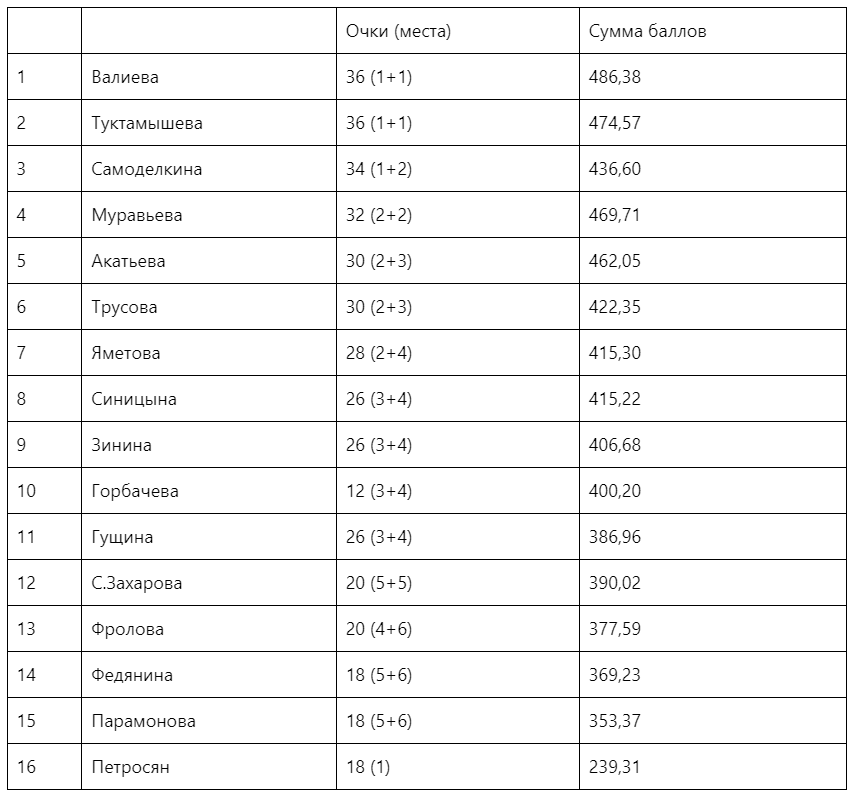 |  |  | Очки (места) | Сумма баллов |
|---|---|---|---|
| 1 | Валиева | 36 (1+1) | 486,38 |
| 2 | Туктамышева | 36 (1+1) | 474,57 |
| 3 | Самоделкина | 34 (1+2) | 436,60 |
| 4 | Муравьева | 32 (2+2) | 469,71 |
| 5 | Акатьева | 30 (2+3) | 462,05 |
| 6 | Трусова | 30 (2+3) | 422,35 |
| 7 | Яметова | 28 (2+4) | 415,30 |
| 8 | Синицына | 26 (3+4) | 415,22 |
| 9 | Зинина | 26 (3+4) | 406,68 |
| 10 | Горбачева | 12 (3+4) | 400,20 |
| 11 | Гущина | 26 (3+4) | 386,96 |
| 12 | С.Захарова | 20 (5+5) | 390,02 |
| 13 | Фролова | 20 (4+6) | 377,59 |
| 14 | Федянина | 18 (5+6) | 369,23 |
| 15 | Парамонова | 18 (5+6) | 353,37 |
| 16 | Петросян | 18 (1) | 239,31 |